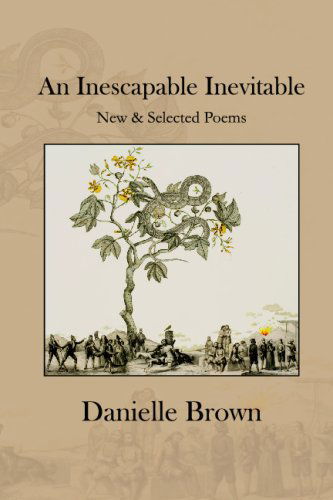 An Inescapable Inevitable

New & Selected Poems

Danielle Brown